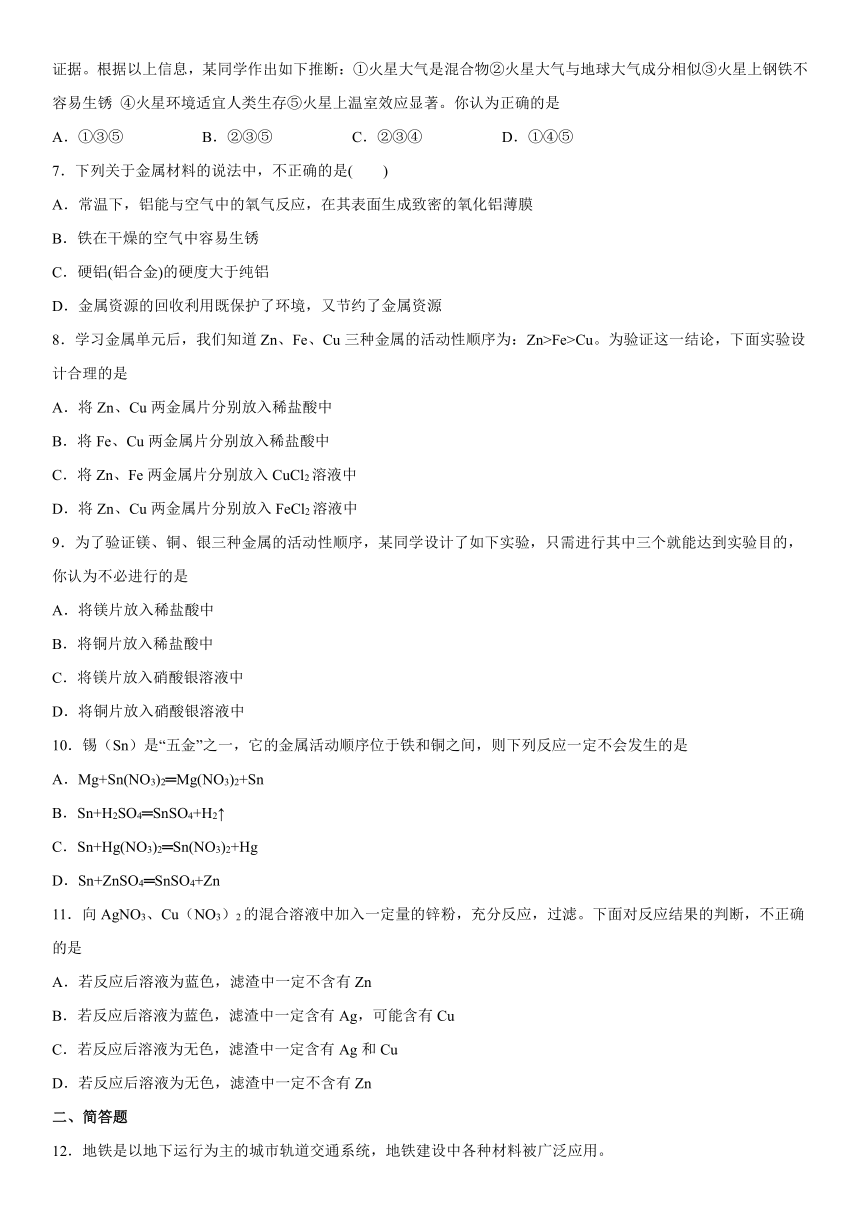 证据。根据以上信息，某同学作出如下推断：①火星大气是混合物②火星大气与地球大气成分相似③火星上钢铁不容易生锈 ④火星环境适宜人类生存⑤火星上温室效应显著。你认为正确的是

A．①③⑤　　B．②③⑤　　C．②③④　　D．①④⑤

7．下列关于金属材料的说法中，不正确的是(　　)

A．常温下，铝能与空气中的氧气反应，在其表面生成致密的氧化铝薄膜

B．铁在干燥的空气中容易生锈

C．硬铝(铝合金)的硬度大于纯铝

D．金属资源的回收利用既保护了环境，又节约了金属资源

8．学习金属单元后，我们知道 Zn、Fe、Cu 三种金属的活动性顺序为：Zn>Fe>Cu。为验证这一结论，下面实验设计合理的是

A．将 Zn、Cu 两金属片分别放入稀盐酸中

B．将 Fe、Cu 两金属片分别放入稀盐酸中

C．将 Zn、Fe 两金属片分别放入 $CuCl_2$ 溶液中

D．将 Zn、Cu 两金属片分别放入 $FeCl_2$ 溶液中

9．为了验证镁、铜、银三种金属的活动性顺序，某同学设计了如下实验，只需进行其中三个就能达到实验目的，你认为不必进行的是

A．将镁片放入稀盐酸中

B．将铜片放入稀盐酸中

C．将镁片放入硝酸银溶液中

D．将铜片放入硝酸银溶液中

10．锡（Sn）是“五金”之一，它的金属活动顺序位于铁和铜之间，则下列反应一定不会发生的是

A．$Mg+Sn(NO_3)_2═Mg(NO_3)_2+Sn$

B．$Sn+H_2SO_4═SnSO_4+H_2↑$

C．$Sn+Hg(NO_3)_2═Sn(NO_3)_2+Hg$

D．$Sn+ZnSO_4═SnSO_4+Zn$

11．向 $AgNO_3$、$Cu（NO_3）_2$ 的混合溶液中加入一定量的锌粉，充分反应，过滤。下面对反应结果的判断，不正确的是

A．若反应后溶液为蓝色，滤渣中一定不含有 Zn

B．若反应后溶液为蓝色，滤渣中一定含有 Ag，可能含有 Cu

C．若反应后溶液为无色，滤渣中一定含有 Ag 和 Cu

D．若反应后溶液为无色，滤渣中一定不含有 Zn

二、简答题

12．地铁是以地下运行为主的城市轨道交通系统，地铁建设中各种材料被广泛应用。